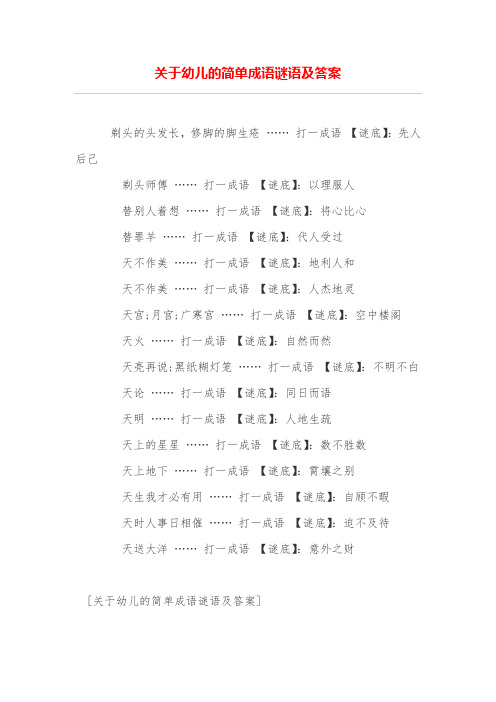 关于幼儿的简单成语谜语及答案

剃头的头发长，修脚的脚生疮 …… 打一成语 【谜底】：先人后己

剃头师傅 …… 打一成语 【谜底】：以理服人

替别人着想 …… 打一成语 【谜底】：将心比心

替罪羊 …… 打一成语 【谜底】：代人受过

天不作美 …… 打一成语 【谜底】：地利人和

天不作美 …… 打一成语 【谜底】：人杰地灵

天宫;月宫;广寒宫 …… 打一成语 【谜底】：空中楼阁

天火 …… 打一成语 【谜底】：自然而然

天亮再说;黑纸糊灯笼 …… 打一成语 【谜底】：不明不白

天论 …… 打一成语 【谜底】：同日而语

天明 …… 打一成语 【谜底】：人地生疏

天上的星星 …… 打一成语 【谜底】：数不胜数

天上地下 …… 打一成语 【谜底】：霄壤之别

天生我才必有用 …… 打一成语 【谜底】：自顾不暇

天时人事日相催 …… 打一成语 【谜底】：迫不及待

天送大洋 …… 打一成语 【谜底】：意外之财

［关于幼儿的简单成语谜语及答案］